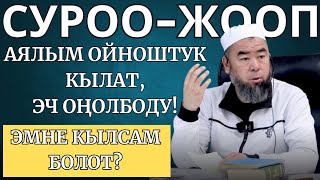 СУРОО-ЖООП

АЯЛЫМ ОЙНОШТУК КЫЛАТ, ЭЧ ОҢОЛБОДУ!

ЭМНЕ КЫЛСАМ БОЛОТ?